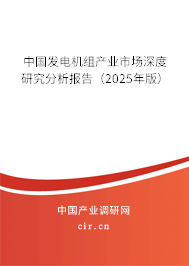 中国发电机组产业市场深度研究分析报告（2025年版）

中国产业调研网
cir.cn